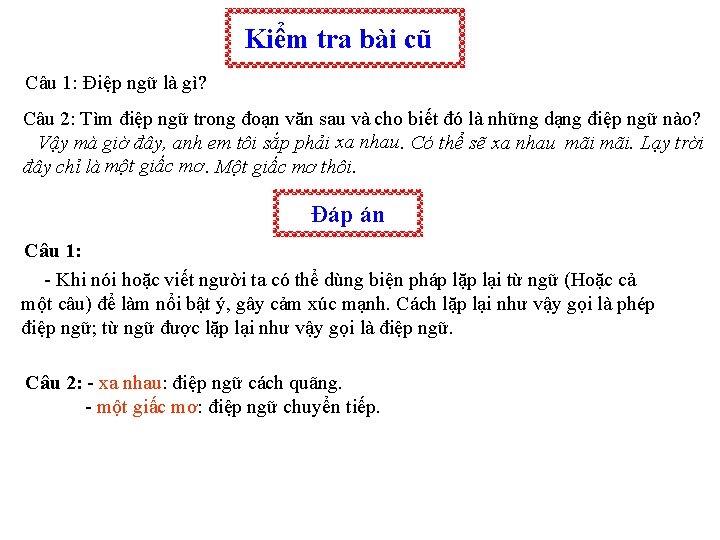 Kiểm tra bài cũ

Câu 1: Điệp ngữ là gì?

Câu 2: Tìm điệp ngữ trong đoạn văn sau và cho biết đó là những dạng điệp ngữ nào?
Vậy mà giờ đây, anh em tôi sắp phải xa nhau. Có thể sẽ xa nhau mãi mãi. Lạy trời đây chỉ là một giấc mơ. Một giấc mơ thôi.

Đáp án

Câu 1:

- Khi nói hoặc viết người ta có thể dùng biện pháp lặp lại từ ngữ (Hoặc cả một câu) để làm nổi bật ý, gây cảm xúc mạnh. Cách lặp lại như vậy gọi là phép điệp ngữ; từ ngữ được lặp lại như vậy gọi là điệp ngữ.

Câu 2: - xa nhau: điệp ngữ cách quãng.
- một giấc mơ: điệp ngữ chuyển tiếp.